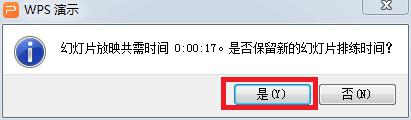 WPS 演示

幻灯片放映共需时间 0:00:17。是否保留新的幻灯片排练时间?

是(Y)

否(N)